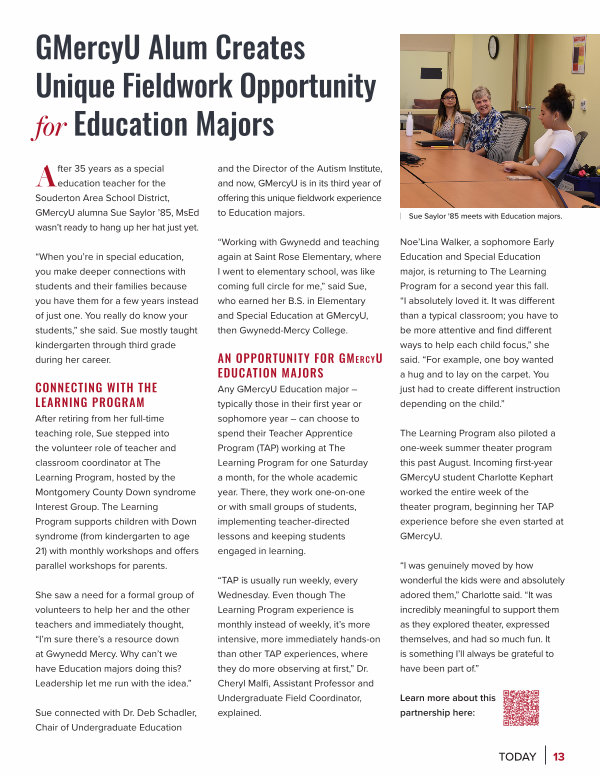 GMercyU Alum Creates Unique Fieldwork Opportunity for Education Majors

After 35 years as a special education teacher for the Souderton Area School District, GMercyU alumna Sue Saylor '85, MsEd wasn't ready to hang up her hat just yet.

"When you're in special education, you make deeper connections with students and their families because you have them for a few years instead of just one. You really do know your students," she said. Sue mostly taught kindergarten through third grade during her career.

CONNECTING WITH THE LEARNING PROGRAM

After retiring from her full-time teaching role, Sue stepped into the volunteer role of teacher and classroom coordinator at The Learning Program, hosted by the Montgomery County Down syndrome Interest Group. The Learning Program supports children with Down syndrome (from kindergarten to age 21) with monthly workshops and offers parallel workshops for parents.

She saw a need for a formal group of volunteers to help her and the other teachers and immediately thought, "I'm sure there's a resource down at Gwynedd Mercy. Why can't we have Education majors doing this? Leadership let me run with the idea."

Sue connected with Dr. Deb Schadler, Chair of Undergraduate Education and the Director of the Autism Institute, and now, GMercyU is in its third year of offering this unique fieldwork experience to Education majors.

"Working with Gwynedd and teaching again at Saint Rose Elementary, where I went to elementary school, was like coming full circle for me," said Sue, who earned her B.S. in Elementary and Special Education at GMercyU, then Gwynedd-Mercy College.

AN OPPORTUNITY FOR GMERCYU EDUCATION MAJORS

Any GMercyU Education major – typically those in their first year or sophomore year – can choose to spend their Teacher Apprentice Program (TAP) working at The Learning Program for one Saturday a month, for the whole academic year. There, they work one-on-one or with small groups of students, implementing teacher-directed lessons and keeping students engaged in learning.

"TAP is usually run weekly, every Wednesday. Even though The Learning Program experience is monthly instead of weekly, it's more intensive, more immediately hands-on than other TAP experiences, where they do more observing at first," Dr. Cheryl Malfi, Assistant Professor and Undergraduate Field Coordinator, explained.

Sue Saylor '85 meets with Education majors.

Noe'Lina Walker, a sophomore Early Education and Special Education major, is returning to The Learning Program for a second year this fall. "I absolutely loved it. It was different than a typical classroom; you have to be more attentive and find different ways to help each child focus," she said. "For example, one boy wanted a hug and to lay on the carpet. You just had to create different instruction depending on the child."

The Learning Program also piloted a one-week summer theater program this past August. Incoming first-year GMercyU student Charlotte Kephart worked the entire week of the theater program, beginning her TAP experience before she even started at GMercyU.

"I was genuinely moved by how wonderful the kids were and absolutely adored them," Charlotte said. "It was incredibly meaningful to support them as they explored theater, expressed themselves, and had so much fun. It is something I'll always be grateful to have been part of."

Learn more about this partnership here:

TODAY | 13